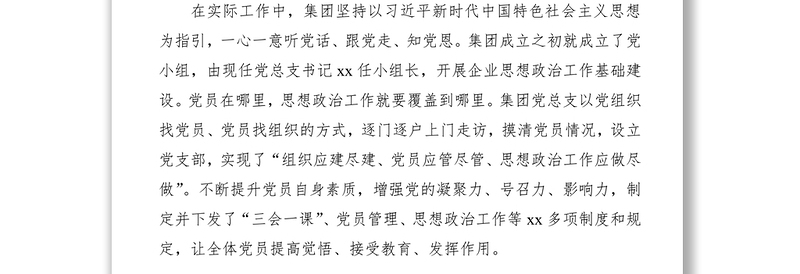 在实际工作中，集团坚持以习近平新时代中国特色社会主义思想为指引，一心一意听党话、跟党走、知党恩。集团成立之初就成立了党小组，由现任党总支书记 xx 任小组长，开展企业思想政治工作基础建设。党员在哪里，思想政治工作就要覆盖到哪里。集团党总支以党组织找党员、党员找组织的方式，逐门逐户上门走访，摸清党员情况，设立党支部，实现了“组织应建尽建、党员应管尽管、思想政治工作应做尽做”。不断提升党员自身素质，增强党的凝聚力、号召力、影响力，制定并下发了“三会一课”、党员管理、思想政治工作等 xx 多项制度和规定，让全体党员提高觉悟、接受教育、发挥作用。